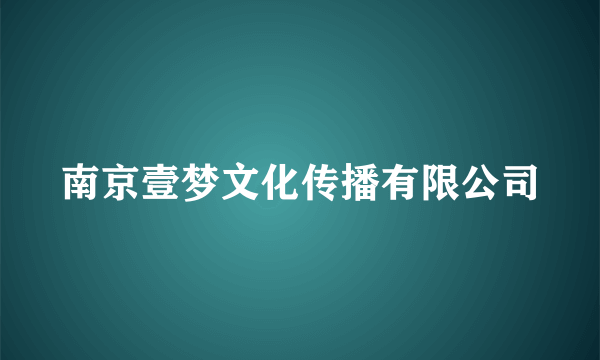 南京壹梦文化传播有限公司